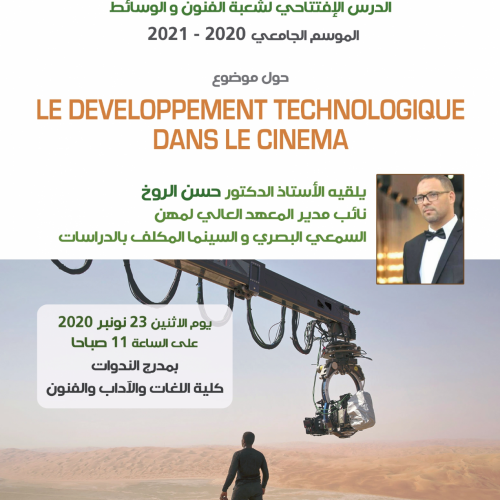 الدرس الإفتتاحي لشعبة الفنون و الوسائط
الموسم الجامعي 2020 - 2021

حول موضوع

LE DEVELOPPEMENT TECHNOLOGIQUE DANS LE CINEMA

يلقيه الأستاذ الدكتور حسن الروخ
نائب مدير المعهد العالي لمهن
السمعي البصري و السينما المكلف بالدراسات

يوم الاثنين 23 نونبر 2020
على الساعة 11 صباحا
بمدرج الندوات
كلية اللغات والآداب والفنون